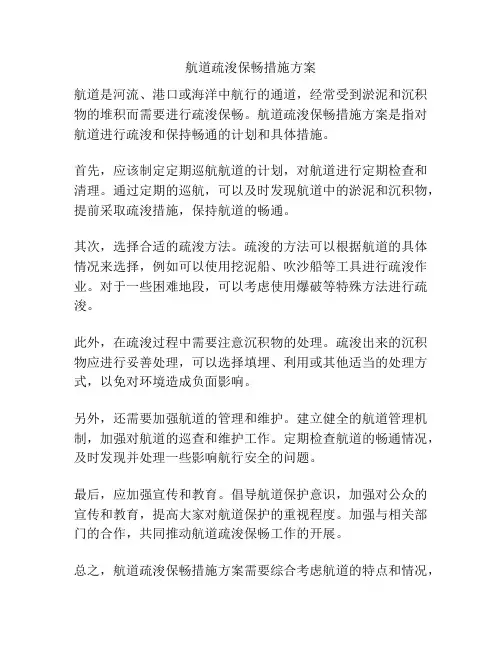 航道疏浚保畅措施方案

航道是河流、港口或海洋中航行的通道，经常受到淤泥和沉积物的堆积而需要进行疏浚保畅。航道疏浚保畅措施方案是指对航道进行疏浚和保持畅通的计划和具体措施。

首先，应该制定定期巡航航道的计划，对航道进行定期检查和清理。通过定期的巡航，可以及时发现航道中的淤泥和沉积物，提前采取疏浚措施，保持航道的畅通。

其次，选择合适的疏浚方法。疏浚的方法可以根据航道的具体情况来选择，例如可以使用挖泥船、吹沙船等工具进行疏浚作业。对于一些困难地段，可以考虑使用爆破等特殊方法进行疏浚。

此外，在疏浚过程中需要注意沉积物的处理。疏浚出来的沉积物应进行妥善处理，可以选择填埋、利用或其他适当的处理方式，以免对环境造成负面影响。

另外，还需要加强航道的管理和维护。建立健全的航道管理机制，加强对航道的巡查和维护工作。定期检查航道的畅通情况，及时发现并处理一些影响航行安全的问题。

最后，应加强宣传和教育。倡导航道保护意识，加强对公众的宣传和教育，提高大家对航道保护的重视程度。加强与相关部门的合作，共同推动航道疏浚保畅工作的开展。

总之，航道疏浚保畅措施方案需要综合考虑航道的特点和情况，